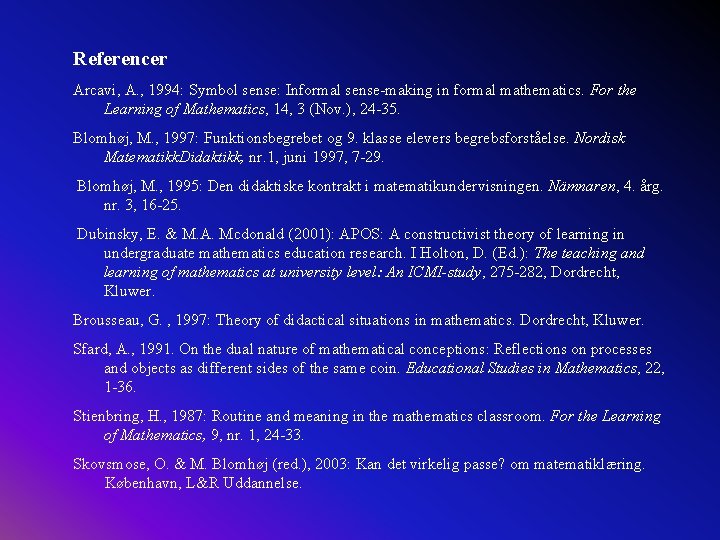 Referencer

Arcavi, A., 1994: Symbol sense: Informal sense-making in formal mathematics. For the Learning of Mathematics, 14, 3 (Nov.), 24-35.

Blomhøj, M., 1997: Funktionsbegrebet og 9. klasse elevers begrebsforståelse. Nordisk MatematikkDidaktikk, nr.1, juni 1997, 7-29.

Blomhøj, M., 1995: Den didaktiske kontrakt i matematikundervisningen. Nämnaren, 4. årg. nr. 3, 16-25.

Dubinsky, E. & M.A. Mcdonald (2001): APOS: A constructivist theory of learning in undergraduate mathematics education research. I Holton, D. (Ed.): The teaching and learning of mathematics at university level: An ICMI-study, 275-282, Dordrecht, Kluwer.

Brousseau, G. , 1997: Theory of didactical situations in mathematics. Dordrecht, Kluwer.

Sfard, A., 1991. On the dual nature of mathematical conceptions: Reflections on processes and objects as different sides of the same coin. Educational Studies in Mathematics, 22, 1-36.

Stienbring, H., 1987: Routine and meaning in the mathematics classroom. For the Learning of Mathematics, 9, nr. 1, 24-33.

Skovsmose, O. & M. Blomhøj (red.), 2003: Kan det virkelig passe? om matematiklæring. København, L&R Uddannelse.